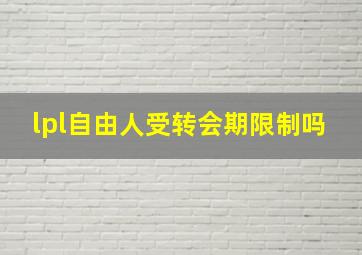 lpl自由人受转会期限制吗